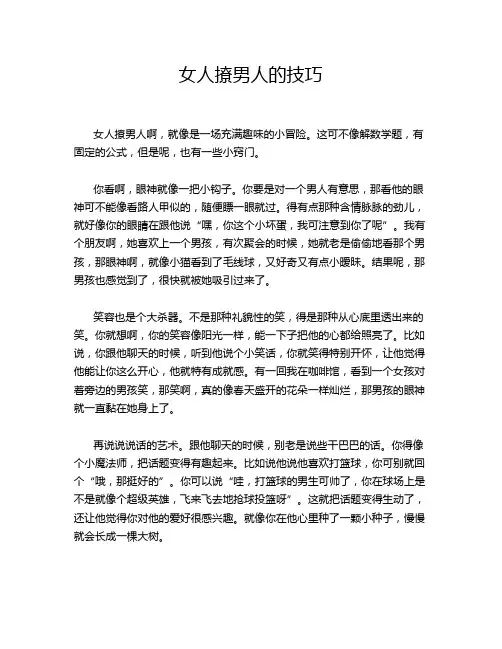 女人撩男人的技巧

女人撩男人啊，就像是一场充满趣味的小冒险。这可不像解数学题，有固定的公式，但是呢，也有一些小窍门。

你看啊，眼神就像一把小钩子。你要是对一个男人有意思，那看他的眼神可不能像看路人甲似的，随便瞟一眼就过。得有点那种含情脉脉的劲儿，就好像你的眼睛在跟他说“嘿，你这个小坏蛋，我可注意到你了呢”。我有个朋友啊，她喜欢上一个男孩，有次聚会的时候，她就老是偷偷地看那个男孩，那眼神啊，就像小猫看到了毛线球，又好奇又有点小暧昧。结果呢，那男孩也感觉到了，很快就被她吸引过来了。

笑容也是个大杀器。不是那种礼貌性的笑，得是那种从心底里透出来的笑。你就想啊，你的笑容像阳光一样，能一下子把他的心都给照亮了。比如说，你跟他聊天的时候，听到他说个小笑话，你就笑得特别开怀，让他觉得他能让你这么开心，他就特有成就感。有一回我在咖啡馆，看到一个女孩对着旁边的男孩笑，那笑啊，真的像春天盛开的花朵一样灿烂，那男孩的眼神就一直黏在她身上了。

再说说说话的艺术。跟他聊天的时候，别老是说些干巴巴的话。你得像个小魔法师，把话题变得有趣起来。比如说他说他喜欢打篮球，你可别就回个“哦，那挺好的”。你可以说“哇，打篮球的男生可帅了，你在球场上是不是就像个超级英雄，飞来飞去地抢球投篮呀”。这就把话题变得生动了，还让他觉得你对他的爱好很感兴趣。就像你在他心里种了一颗小种子，慢慢就会长成一棵大树。